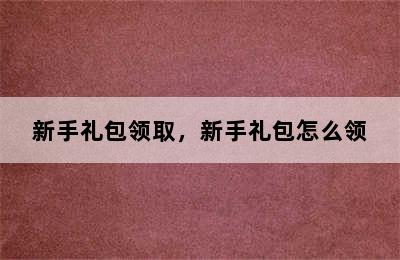 新手礼包领取，新手礼包怎么领